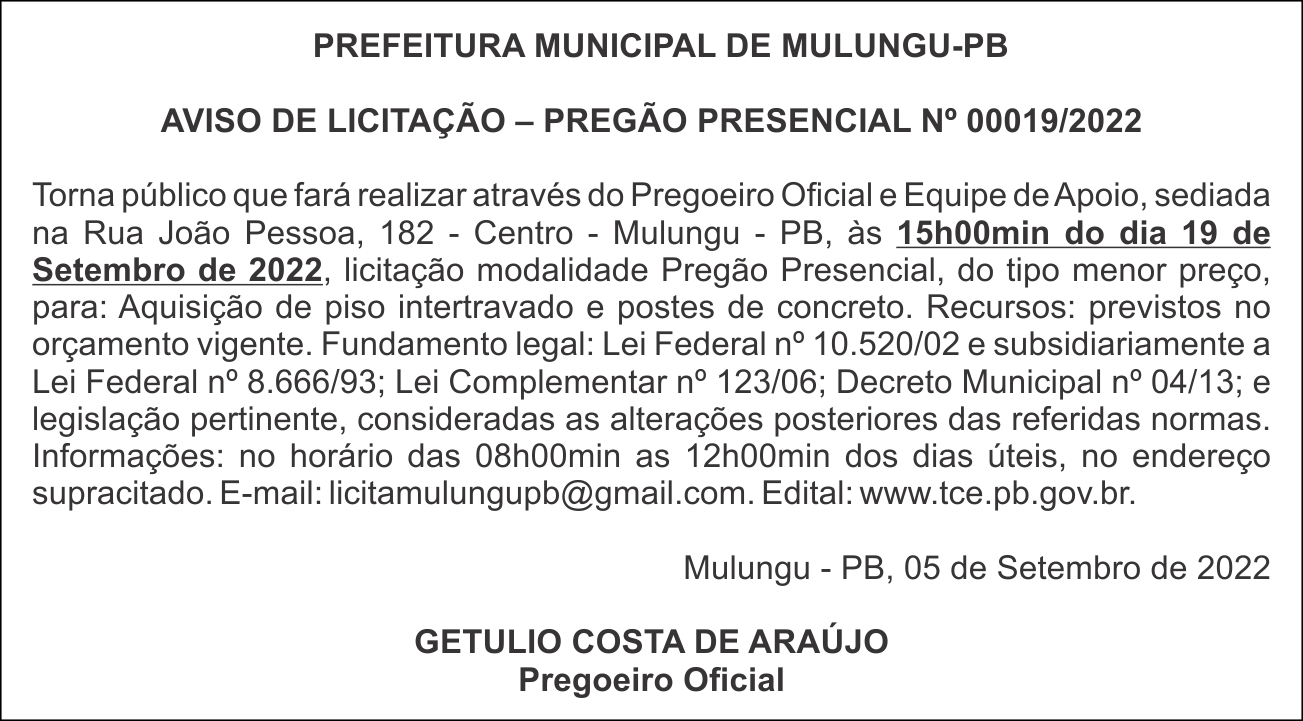 PREFEITURA MUNICIPAL DE MULUNGU-PB

AVISO DE LICITAÇÃO – PREGÃO PRESENCIAL Nº 00019/2022

Torna público que fará realizar através do Pregoeiro Oficial e Equipe de Apoio, sediada na Rua João Pessoa, 182 - Centro - Mulungu - PB, às 15h00min do dia 19 de Setembro de 2022, licitação modalidade Pregão Presencial, do tipo menor preço, para: Aquisição de piso intertravado e postes de concreto. Recursos: previstos no orçamento vigente. Fundamento legal: Lei Federal nº 10.520/02 e subsidiariamente a Lei Federal nº 8.666/93; Lei Complementar nº 123/06; Decreto Municipal nº 04/13; e legislação pertinente, consideradas as alterações posteriores das referidas normas. Informações: no horário das 08h00min as 12h00min dos dias úteis, no endereço supracitado. E-mail: licitamulungupb@gmail.com. Edital: www.tce.pb.gov.br.

Mulungu - PB, 05 de Setembro de 2022

GETULIO COSTA DE ARAÚJO
Pregoeiro Oficial